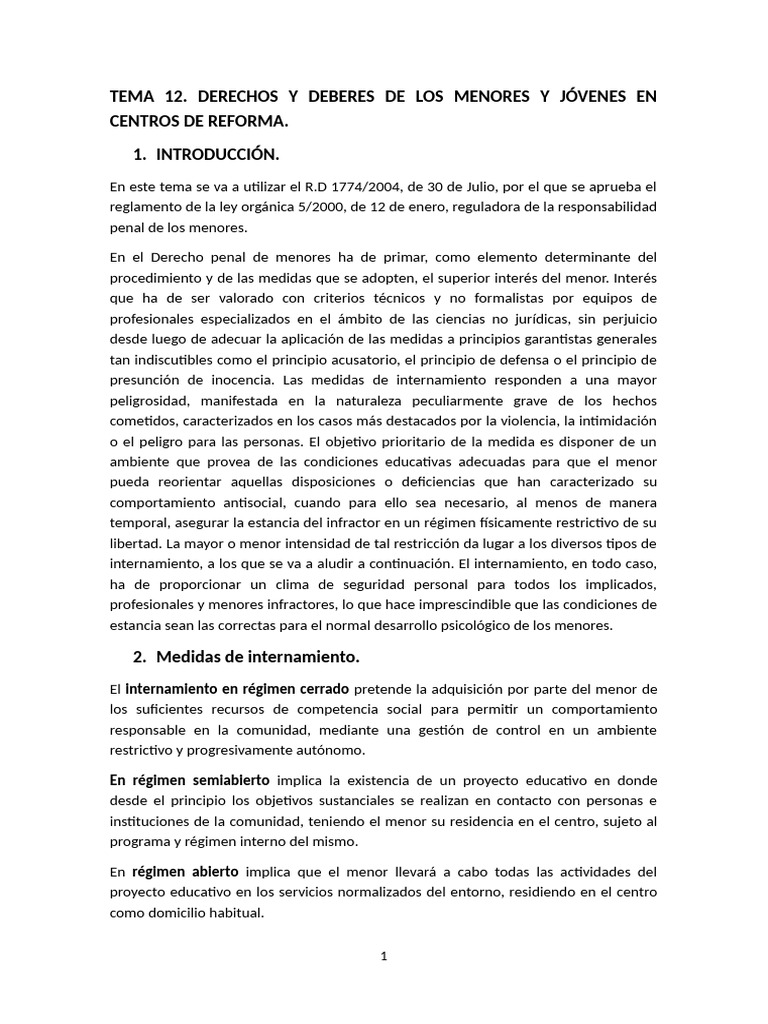 TEMA 12. DERECHOS Y DEBERES DE LOS MENORES Y JÓVENES EN CENTROS DE REFORMA.

1. INTRODUCCIÓN.

En este tema se va a utilizar el R.D 1774/2004, de 30 de Julio, por el que se aprueba el reglamento de la ley orgánica 5/2000, de 12 de enero, reguladora de la responsabilidad penal de los menores.

En el Derecho penal de menores ha de primar, como elemento determinante del procedimiento y de las medidas que se adopten, el superior interés del menor. Interés que ha de ser valorado con criterios técnicos y no formalistas por equipos de profesionales especializados en el ámbito de las ciencias no jurídicas, sin perjuicio desde luego de adecuar la aplicación de las medidas a principios garantistas generales tan indiscutibles como el principio acusatorio, el principio de defensa o el principio de presunción de inocencia. Las medidas de internamiento responden a una mayor peligrosidad, manifestada en la naturaleza peculiarmente grave de los hechos cometidos, caracterizados en los casos más destacados por la violencia, la intimidación o el peligro para las personas. El objetivo prioritario de la medida es disponer de un ambiente que provea de las condiciones educativas adecuadas para que el menor pueda reorientar aquellas disposiciones o deficiencias que han caracterizado su comportamiento antisocial, cuando para ello sea necesario, al menos de manera temporal, asegurar la estancia del infractor en un régimen físicamente restrictivo de su libertad. La mayor o menor intensidad de tal restricción da lugar a los diversos tipos de internamiento, a los que se va a aludir a continuación. El internamiento, en todo caso, ha de proporcionar un clima de seguridad personal para todos los implicados, profesionales y menores infractores, lo que hace imprescindible que las condiciones de estancia sean las correctas para el normal desarrollo psicológico de los menores.

2. Medidas de internamiento.

El internamiento en régimen cerrado pretende la adquisición por parte del menor de los suficientes recursos de competencia social para permitir un comportamiento responsable en la comunidad, mediante una gestión de control en un ambiente restrictivo y progresivamente autónomo.

En régimen semiabierto implica la existencia de un proyecto educativo en donde desde el principio los objetivos sustanciales se realizan en contacto con personas e instituciones de la comunidad, teniendo el menor su residencia en el centro, sujeto al programa y régimen interno del mismo.

En régimen abierto implica que el menor llevará a cabo todas las actividades del proyecto educativo en los servicios normalizados del entorno, residiendo en el centro como domicilio habitual.

1